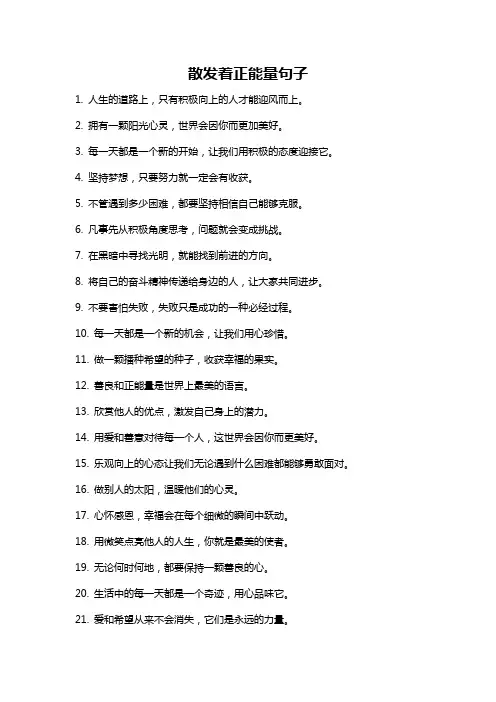 散发着正能量句子

1. 人生的道路上，只有积极向上的人才能迎风而上。

2. 拥有一颗阳光心灵，世界会因你而更加美好。

3. 每一天都是一个新的开始，让我们用积极的态度迎接它。

4. 坚持梦想，只要努力就一定会有收获。

5. 不管遇到多少困难，都要坚持相信自己能够克服。

6. 凡事先从积极角度思考，问题就会变成挑战。

7. 在黑暗中寻找光明，就能找到前进的方向。

8. 将自己的奋斗精神传递给身边的人，让大家共同进步。

9. 不要害怕失败，失败只是成功的一种必经过程。

10. 每一天都是一个新的机会，让我们用心珍惜。

11. 做一颗播种希望的种子，收获幸福的果实。

12. 善良和正能量是世界上最美的语言。

13. 欣赏他人的优点，激发自己身上的潜力。

14. 用爱和善意对待每一个人，这世界会因你而更美好。

15. 乐观向上的心态让我们无论遇到什么困难都能够勇敢面对。

16. 做别人的太阳，温暖他们的心灵。

17. 心怀感恩，幸福会在每个细微的瞬间中跃动。

18. 用微笑点亮他人的人生，你就是最美的使者。

19. 无论何时何地，都要保持一颗善良的心。

20. 生活中的每一天都是一个奇迹，用心品味它。

21. 爱和希望从来不会消失，它们是永远的力量。